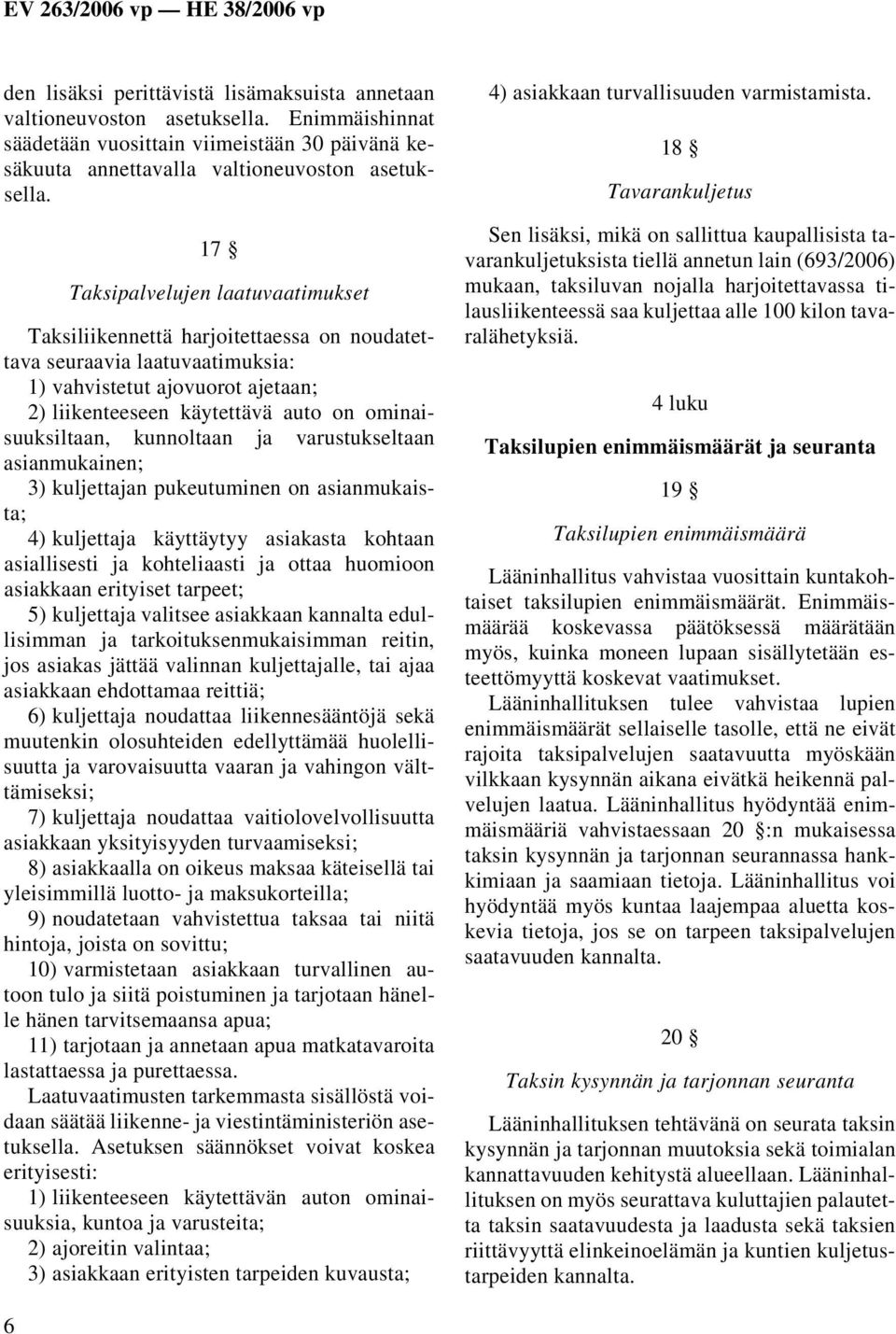 EV 263/2006 vp — HE 38/2006 vp

den lisäksi perittävistä lisämaksuista annetaan valtioneuvoston asetuksella. Enimmäishinnat säädetään vuosittain viimeistään 30 päivänä kesäkuuta annettavalla valtioneuvoston asetuksella.

17 §

Taksipalvelujen laatuvaatimukset

Taksiliikennettä harjoitettaessa on noudatettava seuraavia laatuvaatimuksia:
1) vahvistetut ajovuorot ajetaan;
2) liikenteeseen käytettävä auto on ominaisuuksiltaan, kunnoltaan ja varustukseltaan asianmukainen;
3) kuljettajan pukeutuminen on asianmukaista;
4) kuljettaja käyttäytyy asiakasta kohtaan asiallisesti ja kohteliaasti ja ottaa huomioon asiakkaan erityiset tarpeet;
5) kuljettaja valitsee asiakkaan kannalta edullisimman ja tarkoituksenmukaisimman reitin, jos asiakas jättää valinnan kuljettajalle, tai ajaa asiakkaan ehdottamaa reittiä;
6) kuljettaja noudattaa liikennesääntöjä sekä muutenkin olosuhteiden edellyttämää huolellisuutta ja varovaisuutta vaaran ja vahingon välttämiseksi;
7) kuljettaja noudattaa vaitiolovelvollisuutta asiakkaan yksityisyyden turvaamiseksi;
8) asiakkaalla on oikeus maksaa käteisellä tai yleisimmillä luotto- ja maksukorteilla;
9) noudatetaan vahvistettua taksaa tai niitä hintoja, joista on sovittu;
10) varmistetaan asiakkaan turvallinen autoon tulo ja siitä poistuminen ja tarjotaan hänelle hänen tarvitsemaansa apua;
11) tarjotaan ja annetaan apua matkatavaroita lastattaessa ja purettaessa.

Laatuvaatimusten tarkemmasta sisällöstä voidaan säätää liikenne- ja viestintäministeriön asetuksella. Asetuksen säännökset voivat koskea erityisesti:
1) liikenteeseen käytettävän auton ominaisuuksia, kuntoa ja varusteita;
2) ajoreitin valintaa;
3) asiakkaan erityisten tarpeiden kuvausta;
4) asiakkaan turvallisuuden varmistamista.

18 §

Tavarankuljetus

Sen lisäksi, mikä on sallittua kaupallisista tavarankuljetuksista tiellä annetun lain (693/2006) mukaan, taksiluvan nojalla harjoitettavassa tilausliikenteessä saa kuljettaa alle 100 kilon tavaralähetyksiä.

4 luku

Taksilupien enimmäismäärät ja seuranta

19 §

Taksilupien enimmäismäärä

Lääninhallitus vahvistaa vuosittain kuntakohtaiset taksilupien enimmäismäärät. Enimmäismäärää koskevassa päätöksessä määrätään myös, kuinka moneen lupaan sisällytetään esteettömyyttä koskevat vaatimukset.

Lääninhallituksen tulee vahvistaa lupien enimmäismäärät sellaiselle tasolle, että ne eivät rajoita taksipalvelujen saatavuutta myöskään vilkkaan kysynnän aikana eivätkä heikennä palvelujen laatua. Lääninhallitus hyödyntää enimmäismääriä vahvistaessaan 20 §:n mukaisessa taksin kysynnän ja tarjonnan seurannassa hankkimiaan ja saamiaan tietoja. Lääninhallitus voi hyödyntää myös kuntaa laajempaa aluetta koskevia tietoja, jos se on tarpeen taksipalvelujen saatavuuden kannalta.

20 §

Taksin kysynnän ja tarjonnan seuranta

Lääninhallituksen tehtävänä on seurata taksin kysynnän ja tarjonnan muutoksia sekä toimialan kannattavuuden kehitystä alueellaan. Lääninhallituksen on myös seurattava kuluttajien palautetta taksin saatavuudesta ja laadusta sekä taksien riittävyyttä elinkeinoelämän ja kuntien kuljetustarpeiden kannalta.

6